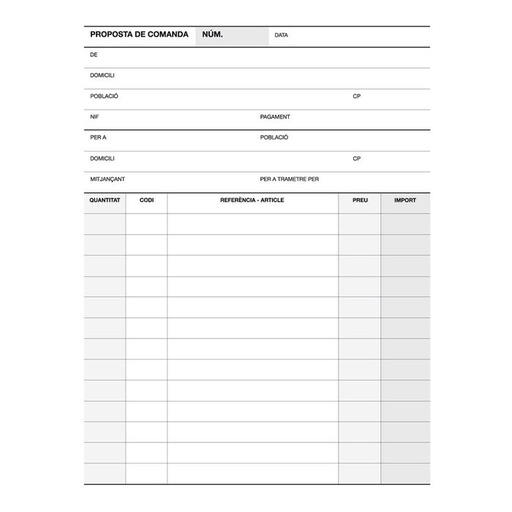 PROPOSTA DE COMANDA NÚM. DATA

DE

DOMICILI

POBLACIÓ CP

NIF PAGAMENT

PER A POBLACIÓ

DOMICILI CP

MITJANÇANT PER A TRAMETRE PER

| QUANTITAT | CODI | REFERÈNCIA - ARTICLE | PREU | IMPORT |
|---|---|---|---|---|
| | | | | |
| | | | | |
| | | | | |
| | | | | |
| | | | | |
| | | | | |
| | | | | |
| | | | | |
| | | | | |
| | | | | |
| | | | | |
| | | | | |
| | | | | |